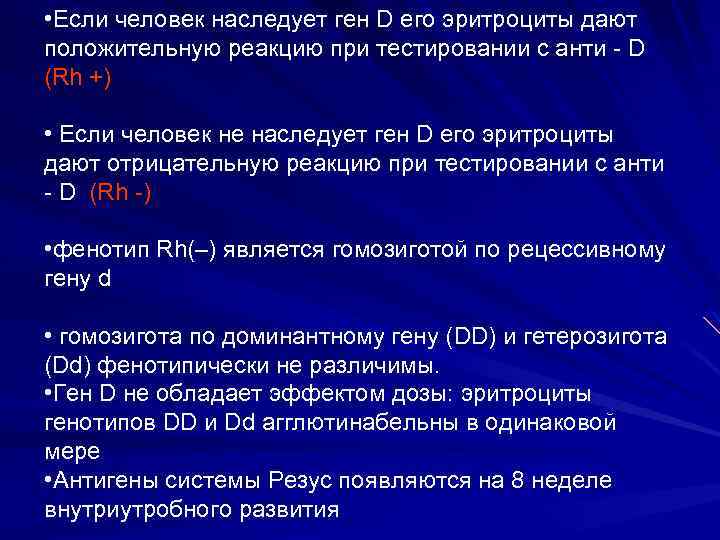 •Если человек наследует ген D его эритроциты дают положительную реакцию при тестировании с анти - D (Rh +)

• Если человек не наследует ген D его эритроциты дают отрицательную реакцию при тестировании с анти - D (Rh -)

•фенотип Rh(–) является гомозиготой по рецессивному гену d

• гомозигота по доминантному гену (DD) и гетерозигота (Dd) фенотипически не различимы.
•Ген D не обладает эффектом дозы: эритроциты генотипов DD и Dd агглютинабельны в одинаковой мере
•Антигены системы Резус появляются на 8 неделе внутриутробного развития